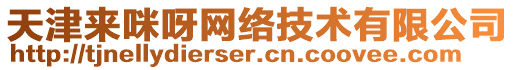 天津来咪呀网络技术有限公司
http://tjnellydierser.cn.coovee.com